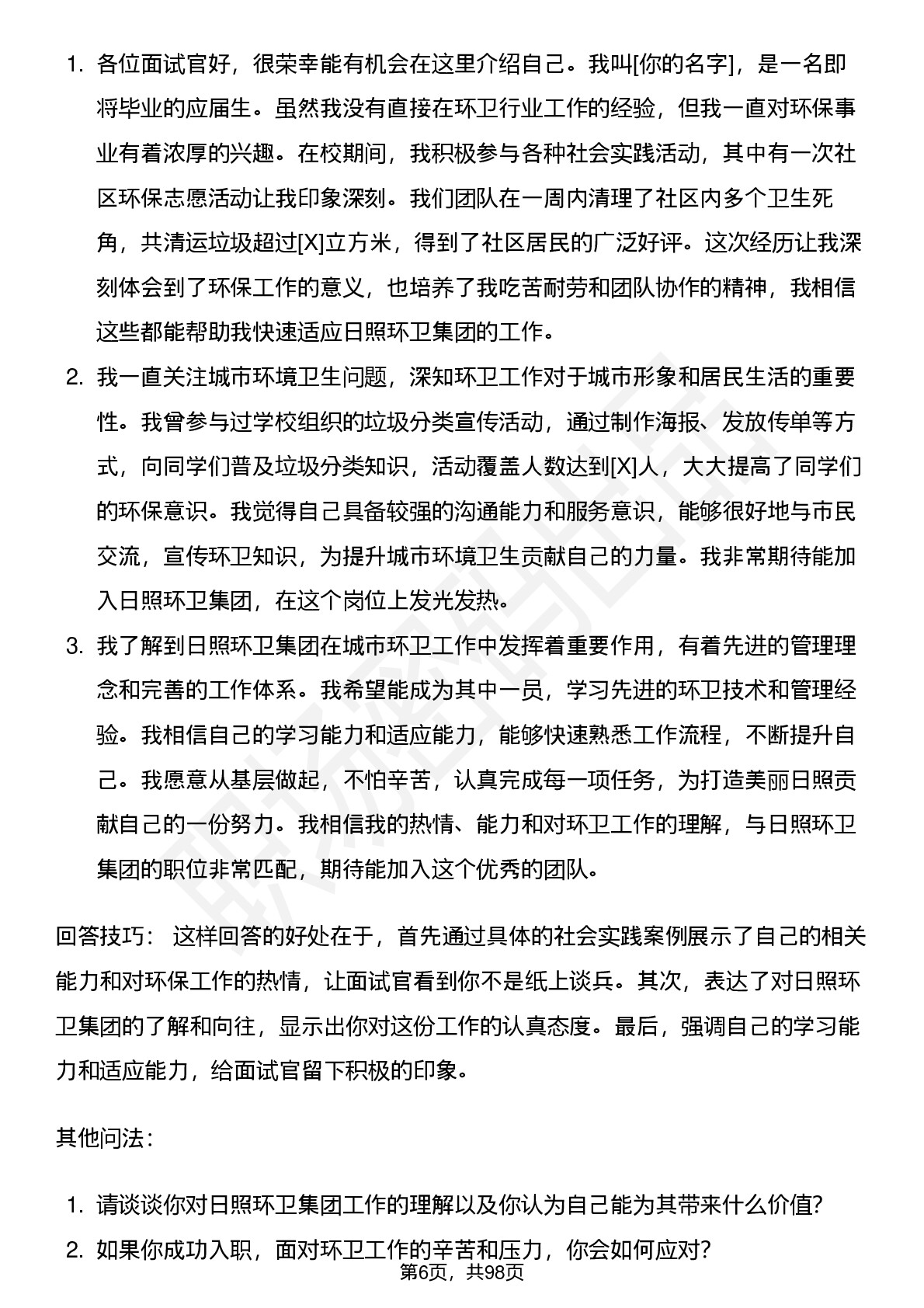 1. 各位面试官好，很荣幸能有机会在这里介绍自己。我叫[你的名字]，是一名即将毕业的应届生。虽然我没有直接在环卫行业工作的经验，但我一直对环保事业有着浓厚的兴趣。在校期间，我积极参与各种社会实践活动，其中有一次社区环保志愿活动让我印象深刻。我们团队在一周内清理了社区内多个卫生死角，共清运垃圾超过[X]立方米，得到了社区居民的广泛好评。这次经历让我深刻体会到了环保工作的意义，也培养了我吃苦耐劳和团队协作的精神，我相信这些都能帮助我快速适应日照环卫集团的工作。

2. 我一直关注城市环境卫生问题，深知环卫工作对于城市形象和居民生活的重要性。我曾参与过学校组织的垃圾分类宣传活动，通过制作海报、发放传单等方式，向同学们普及垃圾分类知识，活动覆盖人数达到[X]人，大大提高了同学们的环保意识。我觉得自己具备较强的沟通能力和服务意识，能够很好地与市民交流，宣传环卫知识，为提升城市环境卫生贡献自己的力量。我非常期待能加入日照环卫集团，在这个岗位上发光发热。

3. 我了解到日照环卫集团在城市环卫工作中发挥着重要作用，有着先进的管理理念和完善的工作体系。我希望能成为其中一员，学习先进的环卫技术和管理经验。我相信自己的学习能力和适应能力，能够快速熟悉工作流程，不断提升自己。我愿意从基层做起，不怕辛苦，认真完成每一项任务，为打造美丽日照贡献自己的一份努力。我相信我的热情、能力和对环卫工作的理解，与日照环卫集团的职位非常匹配，期待能加入这个优秀的团队。

回答技巧： 这样回答的好处在于，首先通过具体的社会实践案例展示了自己的相关能力和对环保工作的热情，让面试官看到你不是纸上谈兵。其次，表达了对日照环卫集团的了解和向往，显示出你对这份工作的认真态度。最后，强调自己的学习能力和适应能力，给面试官留下积极的印象。

其他问法：

1. 请谈谈你对日照环卫集团工作的理解以及你认为自己能为其带来什么价值?
2. 如果你成功入职，面对环卫工作的辛苦和压力，你会如何应对?

第6页，共98页